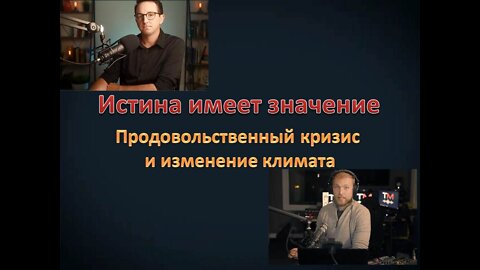 Истина имеет значение

Продовольственный кризис и изменение климата

TM